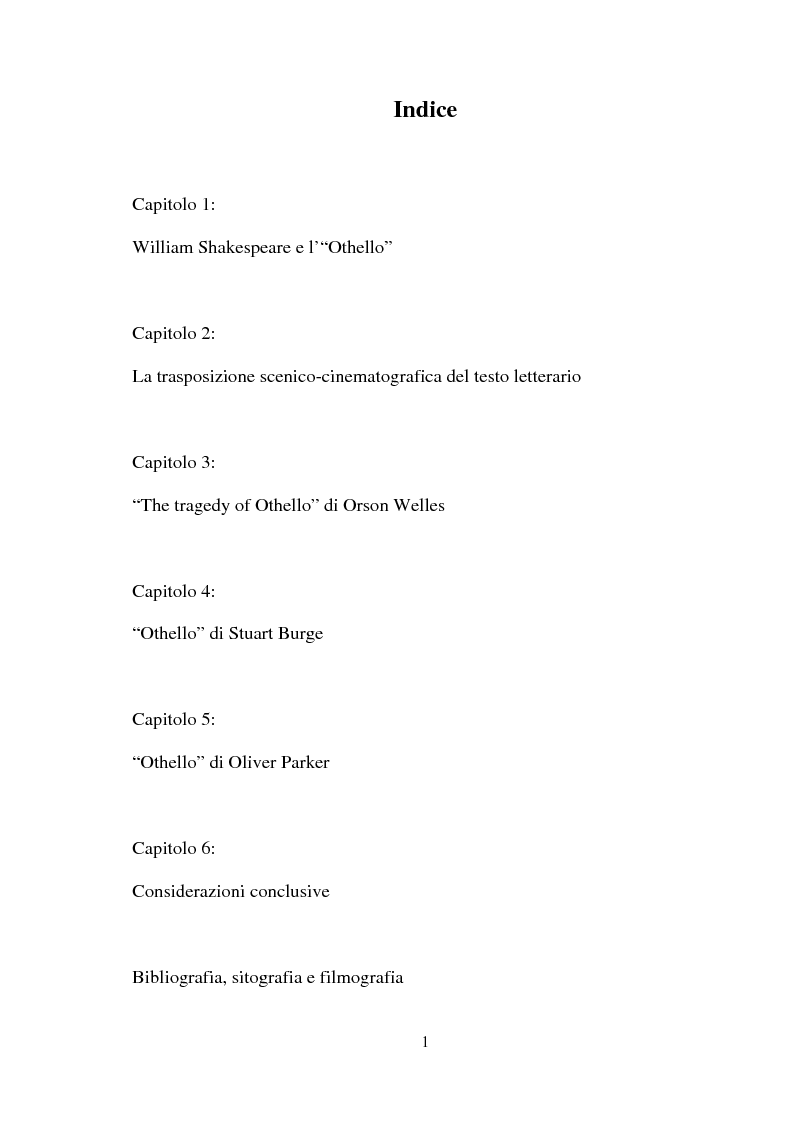 Indice

Capitolo 1:

William Shakespeare e l'"Othello"

Capitolo 2:

La trasposizione scenico-cinematografica del testo letterario

Capitolo 3:

"The tragedy of Othello" di Orson Welles

Capitolo 4:

"Othello" di Stuart Burge

Capitolo 5:

"Othello" di Oliver Parker

Capitolo 6:

Considerazioni conclusive

Bibliografia, sitografia e filmografia

1